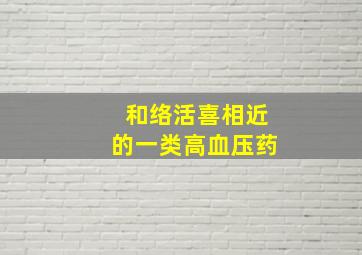 和络活喜相近
的一类高血压药